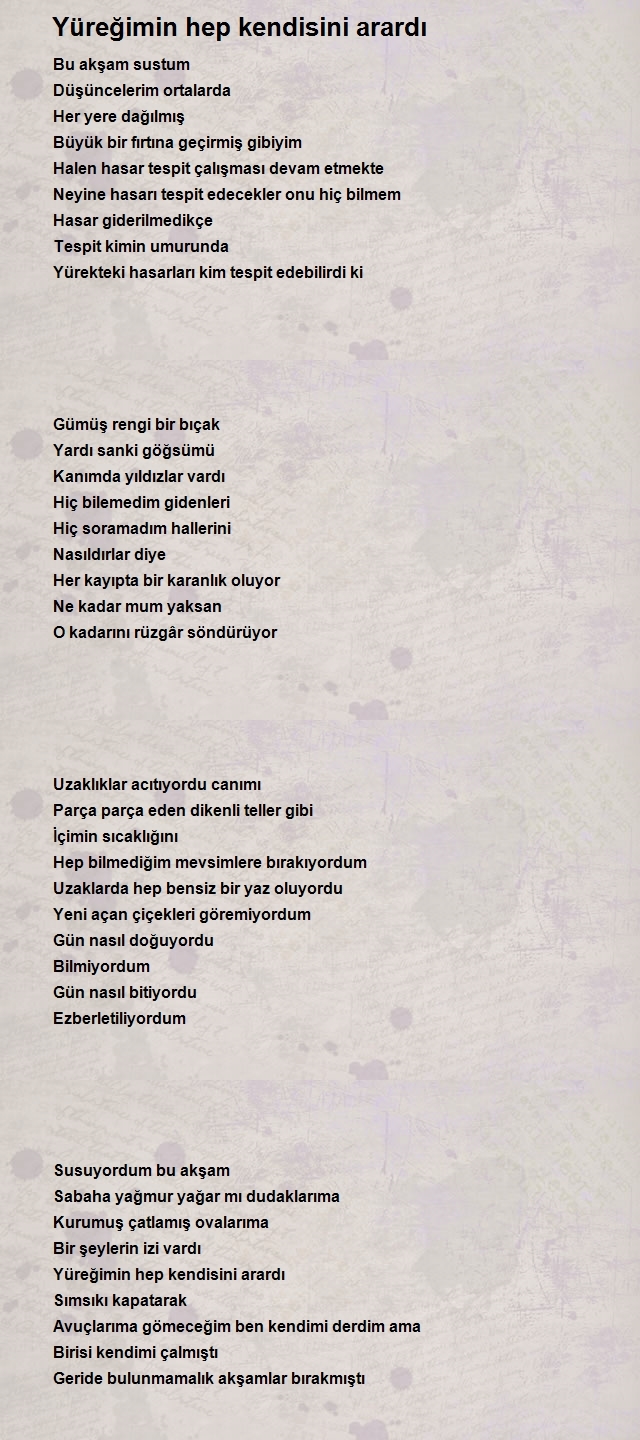 Yüreğimin hep kendisini arardı

Bu akşam sustum
Düşüncelerim ortalarda
Her yere dağılmış
Büyük bir fırtına geçirmiş gibiyim
Halen hasar tespit çalışması devam etmekte
Neyine hasarı tespit edecekler onu hiç bilmem
Hasar giderilmedikçe
Tespit kimin umurunda
Yürekteki hasarları kim tespit edebilirdi ki

Gümüş rengi bir bıçak
Yardı sanki göğsümü
Kanımda yıldızlar vardı
Hiç bilemedim gidenleri
Hiç soramadım hallerini
Nasıldırlar diye
Her kayıpta bir karanlık oluyor
Ne kadar mum yaksan
O kadarını rüzgâr söndürüyor

Uzaklıklar acıtıyordu canımı
Parça parça eden dikenli teller gibi
İçimin sıcaklığını
Hep bilmediğim mevsimlere bırakıyordum
Uzaklarda hep bensiz bir yaz oluyordu
Yeni açan çiçekleri göremiyordum
Gün nasıl doğuyordu
Bilmiyordum
Gün nasıl bitiyordu
Ezberletiliyordum

Susuyordum bu akşam
Sabaha yağmur yağar mı dudaklarıma
Kurumuş çatlamış ovalarıma
Bir şeylerin izi vardı
Yüreğimin hep kendisini arardı
Sımsıkı kapatarak
Avuçlarıma gömeceğim ben kendimi derdim ama
Birisi kendimi çalmıştı
Geride bulunmamalık akşamlar bırakmıştı